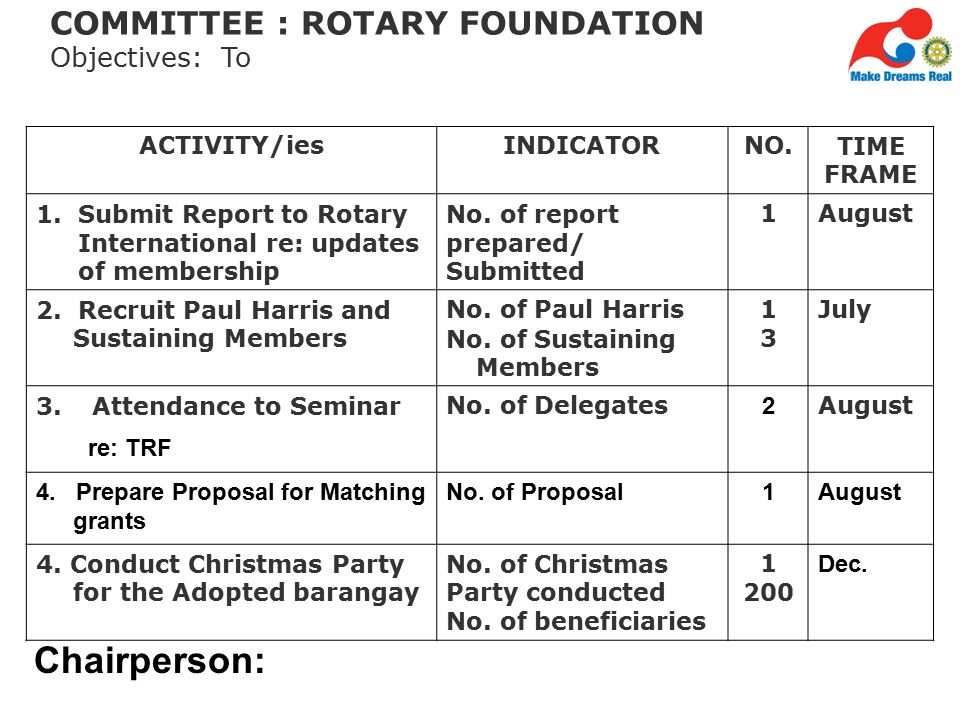 COMMITTEE : ROTARY FOUNDATION
Objectives: To

Make Dreams Real

| ACTIVITY/ies | INDICATOR | NO. | TIME FRAME |
|---|---|---|---|
| 1. Submit Report to Rotary International re: updates of membership | No. of report prepared/ Submitted | 1 | August |
| 2. Recruit Paul Harris and Sustaining Members | No. of Paul Harris No. of Sustaining Members | 1 3 | July |
| 3. Attendance to Seminar re: TRF | No. of Delegates | 2 | August |
| 4. Prepare Proposal for Matching grants | No. of Proposal | 1 | August |
| 4. Conduct Christmas Party for the Adopted barangay | No. of Christmas Party conducted No. of beneficiaries | 1 200 | Dec. |

Chairperson: